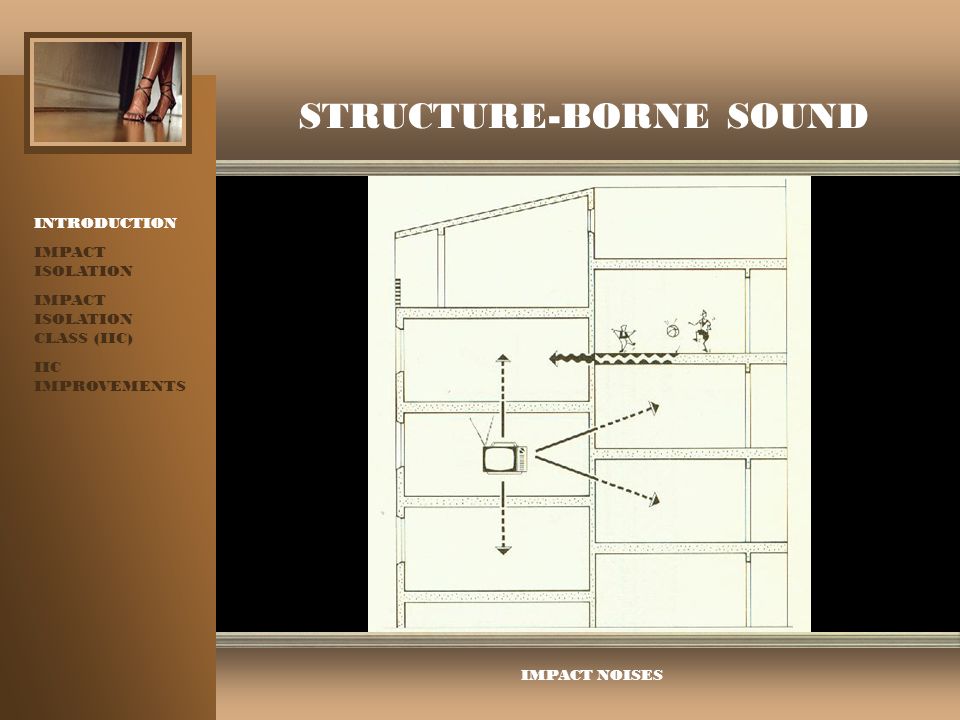 STRUCTURE-BORNE SOUND

INTRODUCTION

IMPACT ISOLATION

IMPACT ISOLATION CLASS (IIC)

IIC IMPROVEMENTS

IMPACT NOISES